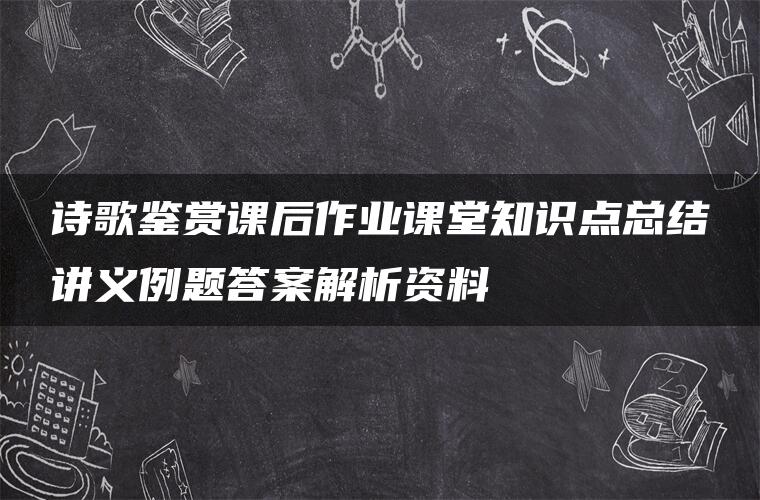 诗歌鉴赏课后作业课堂知识点总结讲义例题答案解析资料